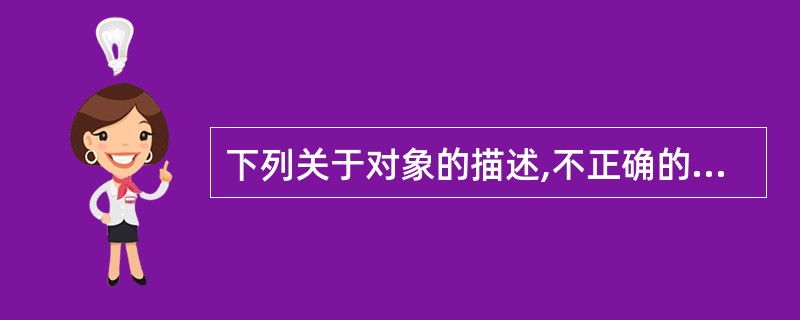 下列关于对象的描述,不正确的...